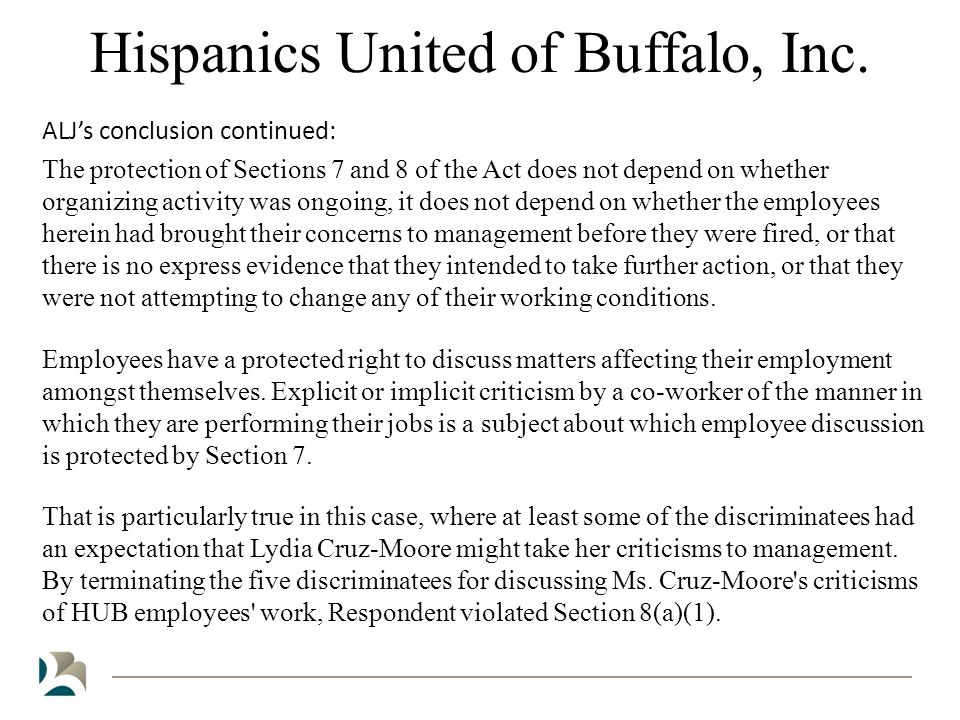 Hispanics United of Buffalo, Inc.

ALJ's conclusion continued:

The protection of Sections 7 and 8 of the Act does not depend on whether organizing activity was ongoing, it does not depend on whether the employees herein had brought their concerns to management before they were fired, or that there is no express evidence that they intended to take further action, or that they were not attempting to change any of their working conditions.

Employees have a protected right to discuss matters affecting their employment amongst themselves. Explicit or implicit criticism by a co-worker of the manner in which they are performing their jobs is a subject about which employee discussion is protected by Section 7.

That is particularly true in this case, where at least some of the discriminatees had an expectation that Lydia Cruz-Moore might take her criticisms to management. By terminating the five discriminatees for discussing Ms. Cruz-Moore's criticisms of HUB employees' work, Respondent violated Section 8(a)(1).